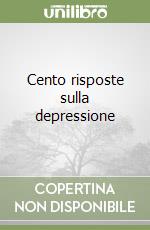 unilibro

Cento risposte sulla depressione

COPERTINA NON DISPONIBILE